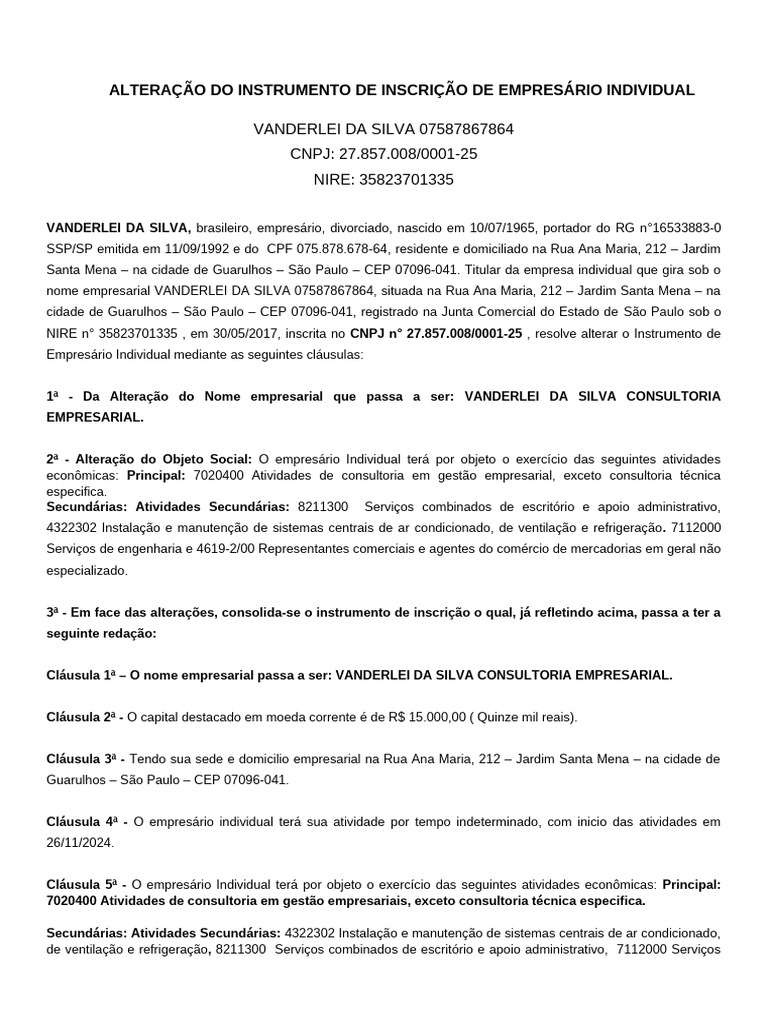 ALTERAÇÃO DO INSTRUMENTO DE INSCRIÇÃO DE EMPRESÁRIO INDIVIDUAL

VANDERLEI DA SILVA 07587867864
CNPJ: 27.857.008/0001-25
NIRE: 35823701335

VANDERLEI DA SILVA, brasileiro, empresário, divorciado, nascido em 10/07/1965, portador do RG n°16533883-0 SSP/SP emitida em 11/09/1992 e do CPF 075.878.678-64, residente e domiciliado na Rua Ana Maria, 212 – Jardim Santa Mena – na cidade de Guarulhos – São Paulo – CEP 07096-041. Titular da empresa individual que gira sob o nome empresarial VANDERLEI DA SILVA 07587867864, situada na Rua Ana Maria, 212 – Jardim Santa Mena – na cidade de Guarulhos – São Paulo – CEP 07096-041, registrado na Junta Comercial do Estado de São Paulo sob o NIRE n° 35823701335 , em 30/05/2017, inscrita no CNPJ n° 27.857.008/0001-25 , resolve alterar o Instrumento de Empresário Individual mediante as seguintes cláusulas:

1ª - Da Alteração do Nome empresarial que passa a ser: VANDERLEI DA SILVA CONSULTORIA EMPRESARIAL.

2ª - Alteração do Objeto Social: O empresário Individual terá por objeto o exercício das seguintes atividades econômicas: Principal: 7020400 Atividades de consultoria em gestão empresarial, exceto consultoria técnica especifica.
Secundárias: Atividades Secundárias: 8211300 Serviços combinados de escritório e apoio administrativo, 4322302 Instalação e manutenção de sistemas centrais de ar condicionado, de ventilação e refrigeração. 7112000 Serviços de engenharia e 4619-2/00 Representantes comerciais e agentes do comércio de mercadorias em geral não especializado.

3ª - Em face das alterações, consolida-se o instrumento de inscrição o qual, já refletindo acima, passa a ter a seguinte redação:

Cláusula 1ª – O nome empresarial passa a ser: VANDERLEI DA SILVA CONSULTORIA EMPRESARIAL.

Cláusula 2ª - O capital destacado em moeda corrente é de R$ 15.000,00 ( Quinze mil reais).

Cláusula 3ª - Tendo sua sede e domicilio empresarial na Rua Ana Maria, 212 – Jardim Santa Mena – na cidade de Guarulhos – São Paulo – CEP 07096-041.

Cláusula 4ª - O empresário individual terá sua atividade por tempo indeterminado, com inicio das atividades em 26/11/2024.

Cláusula 5ª - O empresário Individual terá por objeto o exercício das seguintes atividades econômicas: Principal: 7020400 Atividades de consultoria em gestão empresariais, exceto consultoria técnica especifica.

Secundárias: Atividades Secundárias: 4322302 Instalação e manutenção de sistemas centrais de ar condicionado, de ventilação e refrigeração, 8211300 Serviços combinados de escritório e apoio administrativo, 7112000 Serviços